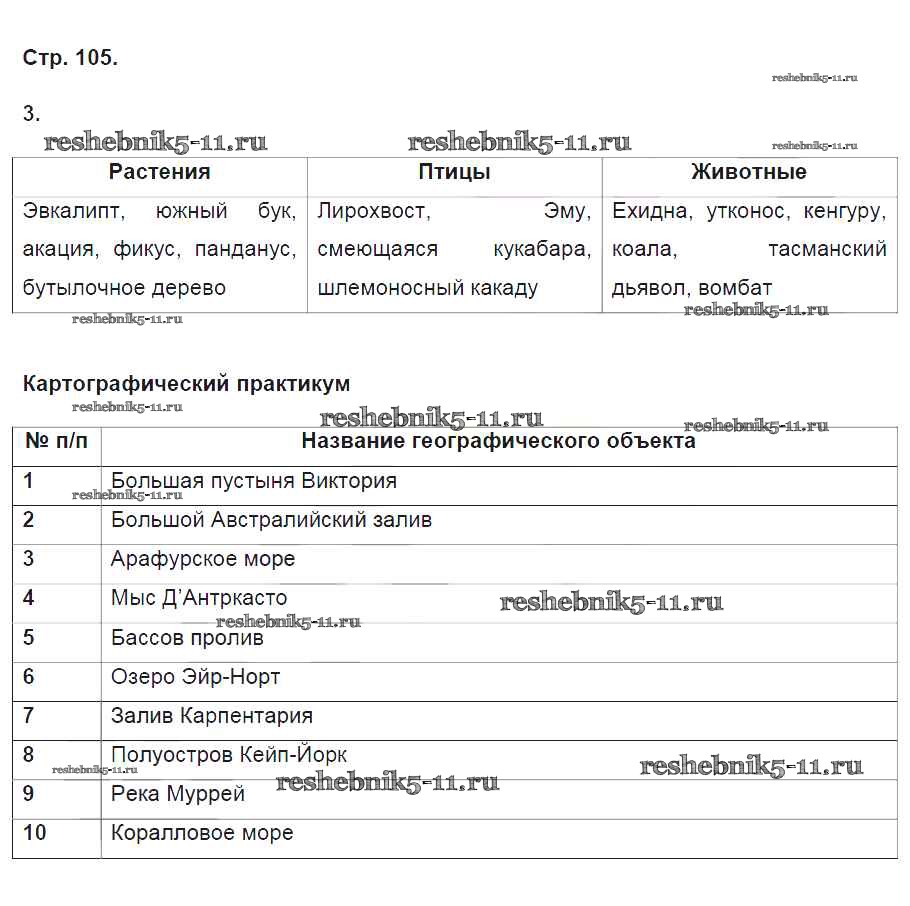 Стр. 105.

reshebnik5-11.ru

3.

reshebnik5-11.ru reshebnik5-11.ru reshebnik5-11.ru

| Растения | Птицы | Животные |
|---|---|---|
| Эвкалипт, южный бук, акация, фикус, панданус, бутылочное дерево | Лирохвост, Эму, смеющаяся кукабара, шлемоносный какаду | Ехидна, утконос, кенгуру, коала, тасманский дьявол, вомбат |

reshebnik5-11.ru reshebnik5-11.ru

Картографический практикум

reshebnik5-11.ru reshebnik5-11.ru reshebnik5-11.ru

| № п/п | Название географического объекта |
|---|---|
| 1 | Большая пустыня Виктория |
| 2 | Большой Австралийский залив |
| 3 | Арафурское море |
| 4 | Мыс Д'Антркасто |
| 5 | Бассов пролив |
| 6 | Озеро Эйр-Норт |
| 7 | Залив Карпентария |
| 8 | Полуостров Кейп-Йорк |
| 9 | Река Муррей |
| 10 | Коралловое море |

reshebnik5-11.ru reshebnik5-11.ru reshebnik5-11.ru reshebnik5-11.ru reshebnik5-11.ru reshebnik5-11.ru